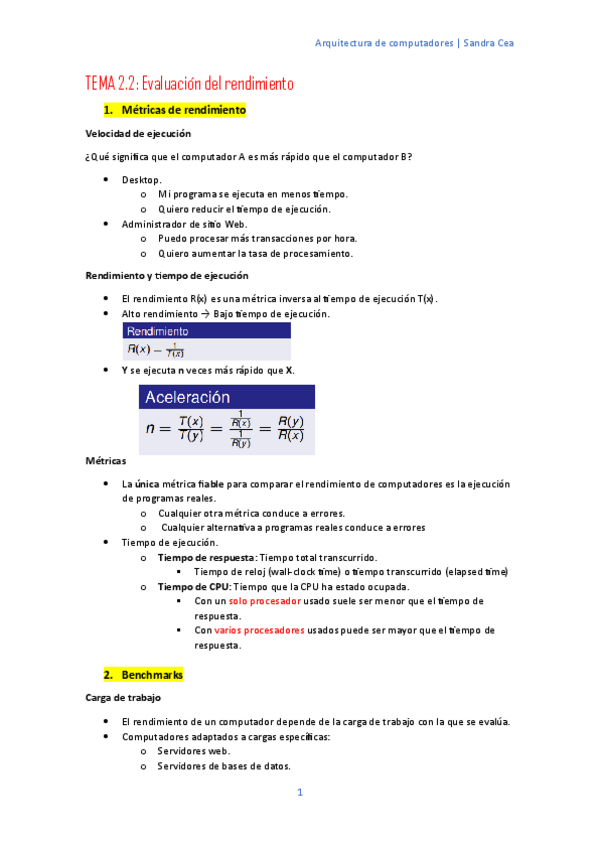 Arquitectura de computadores | Sandra Cea

TEMA 2.2: Evaluación del rendimiento

1. Métricas de rendimiento

Velocidad de ejecución

¿Qué significa que el computador A es más rápido que el computador B?

- Desktop.
  - Mi programa se ejecuta en menos tiempo.
  - Quiero reducir el tiempo de ejecución.
- Administrador de sitio Web.
  - Puedo procesar más transacciones por hora.
  - Quiero aumentar la tasa de procesamiento.

Rendimiento y tiempo de ejecución

- El rendimiento R(x) es una métrica inversa al tiempo de ejecución T(x).
- Alto rendimiento → Bajo tiempo de ejecución.

Rendimiento
$R(x) = \frac{1}{T(x)}$

- Y se ejecuta n veces más rápido que X.

Aceleración
$n = \frac{T(x)}{T(y)} = \frac{\frac{1}{R(x)}}{\frac{1}{R(y)}} = \frac{R(y)}{R(x)}$

Métricas

- La única métrica fiable para comparar el rendimiento de computadores es la ejecución de programas reales.
  - Cualquier otra métrica conduce a errores.
  - Cualquier alternativa a programas reales conduce a errores
- Tiempo de ejecución.
  - Tiempo de respuesta: Tiempo total transcurrido.
    - Tiempo de reloj (wall-clock time) o tiempo transcurrido (elapsed time)
  - Tiempo de CPU: Tiempo que la CPU ha estado ocupada.
    - Con un solo procesador usado suele ser menor que el tiempo de respuesta.
    - Con varios procesadores usados puede ser mayor que el tiempo de respuesta.

2. Benchmarks

Carga de trabajo

- El rendimiento de un computador depende de la carga de trabajo con la que se evalúa.
- Computadores adaptados a cargas específicas:
  - Servidores web.
  - Servidores de bases de datos.

1